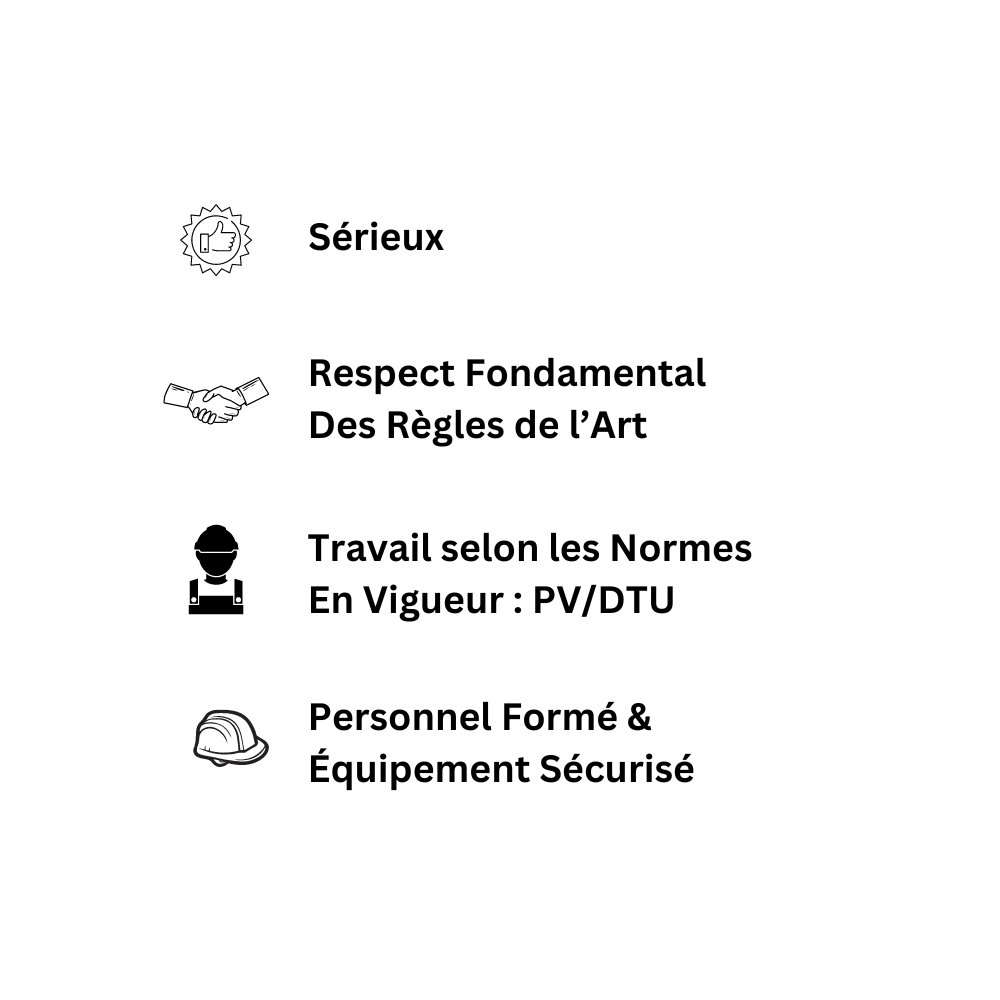 Sérieux

Respect Fondamental
Des Règles de l’Art

Travail selon les Normes
En Vigueur : PV/DTU

Personnel Formé &
Équipement Sécurisé